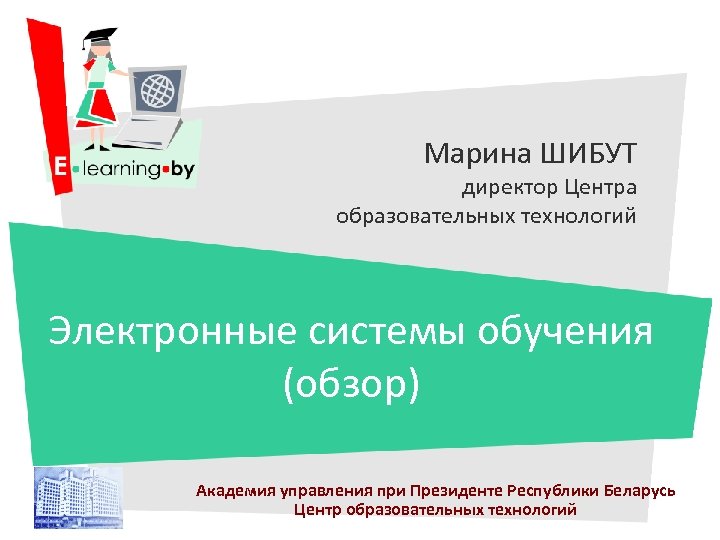 E-learning.by

Марина ШИБУТ
директор Центра образовательных технологий

Электронные системы обучения (обзор)

Академия управления при Президенте Республики Беларусь
Центр образовательных технологий